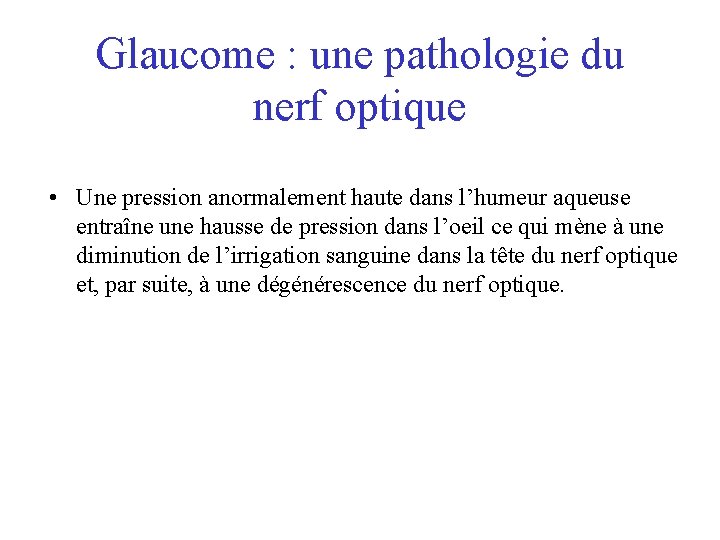 Glaucome : une pathologie du nerf optique

• Une pression anormalement haute dans l'humeur aqueuse entraîne une hausse de pression dans l'oeil ce qui mène à une diminution de l'irrigation sanguine dans la tête du nerf optique et, par suite, à une dégénérescence du nerf optique.